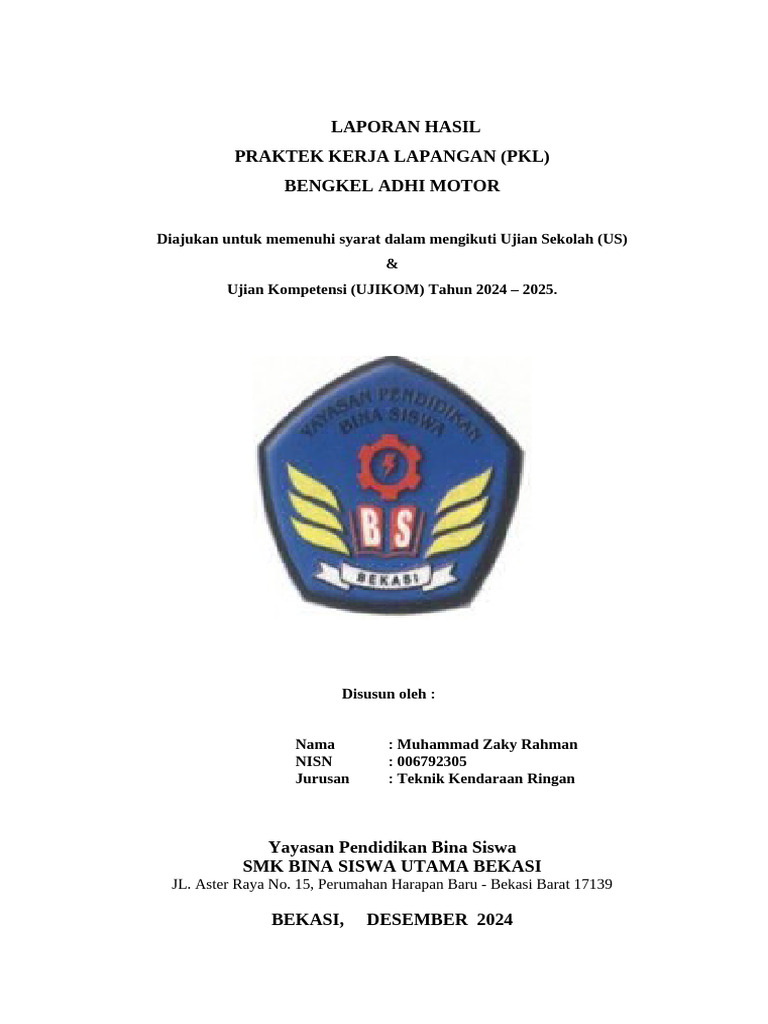 LAPORAN HASIL
PRAKTEK KERJA LAPANGAN (PKL)
BENGKEL ADHI MOTOR

Diajukan untuk memenuhi syarat dalam mengikuti Ujian Sekolah (US)
&
Ujian Kompetensi (UJIKOM) Tahun 2024 – 2025.

YAYASAN PENDIDIKAN
BINA SISWA
BS
BEKASI

Disusun oleh :

Nama : Muhammad Zaky Rahman
NISN : 006792305
Jurusan : Teknik Kendaraan Ringan

Yayasan Pendidikan Bina Siswa
SMK BINA SISWA UTAMA BEKASI
JL. Aster Raya No. 15, Perumahan Harapan Baru - Bekasi Barat 17139

BEKASI, DESEMBER 2024